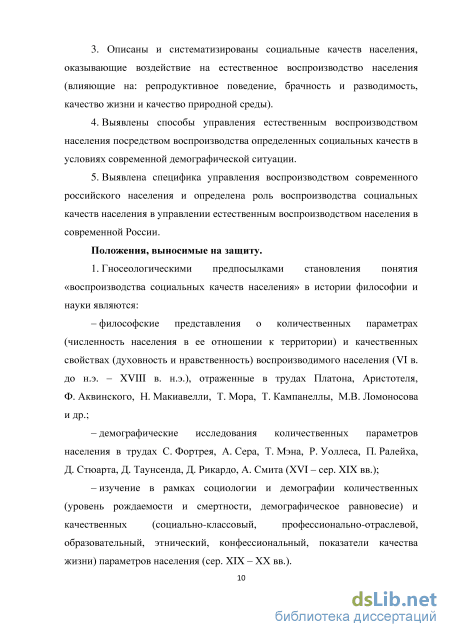 3. Описаны и систематизированы социальные качеств населения, оказывающие воздействие на естественное воспроизводство населения (влияющие на: репродуктивное поведение, брачность и разводимость, качество жизни и качество природной среды).

4. Выявлены способы управления естественным воспроизводством населения посредством воспроизводства определенных социальных качеств в условиях современной демографической ситуации.

5. Выявлена специфика управления воспроизводством современного российского населения и определена роль воспроизводства социальных качеств населения в управлении естественным воспроизводством населения в современной России.

Положения, выносимые на защиту.

1. Гносеологическими предпосылками становления понятия «воспроизводства социальных качеств населения» в истории философии и науки являются:

– философские представления о количественных параметрах (численность населения в ее отношении к территории) и качественных свойствах (духовность и нравственность) воспроизводимого населения (VI в. до н.э. – XVIII в. н.э.), отраженные в трудах Платона, Аристотеля, Ф. Аквинского, Н. Макиавелли, Т. Мора, Т. Кампанеллы, М.В. Ломоносова и др.;

– демографические исследования количественных параметров населения в трудах С. Фортрея, А. Сера, Т. Мэна, Р. Уоллеса, П. Ралейха, Д. Стюарта, Д. Таунсенда, Д. Рикардо, А. Смита (XVI – сер. XIX вв.);

– изучение в рамках социологии и демографии количественных (уровень рождаемости и смертности, демографическое равновесие) и качественных (социально-классовый, профессионально-отраслевой, образовательный, этнический, конфессиональный, показатели качества жизни) параметров населения (сер. XIX – XX вв.).

10

dsLib.net
библиотека диссертаций